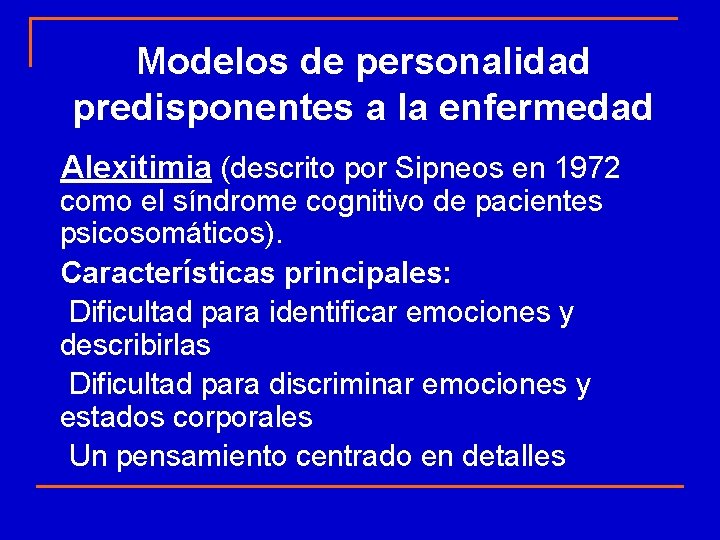 Modelos de personalidad predisponentes a la enfermedad

Alexitimia (descrito por Sipneos en 1972 como el síndrome cognitivo de pacientes psicosomáticos).

Características principales:

Dificultad para identificar emociones y describirlas

Dificultad para discriminar emociones y estados corporales

Un pensamiento centrado en detalles